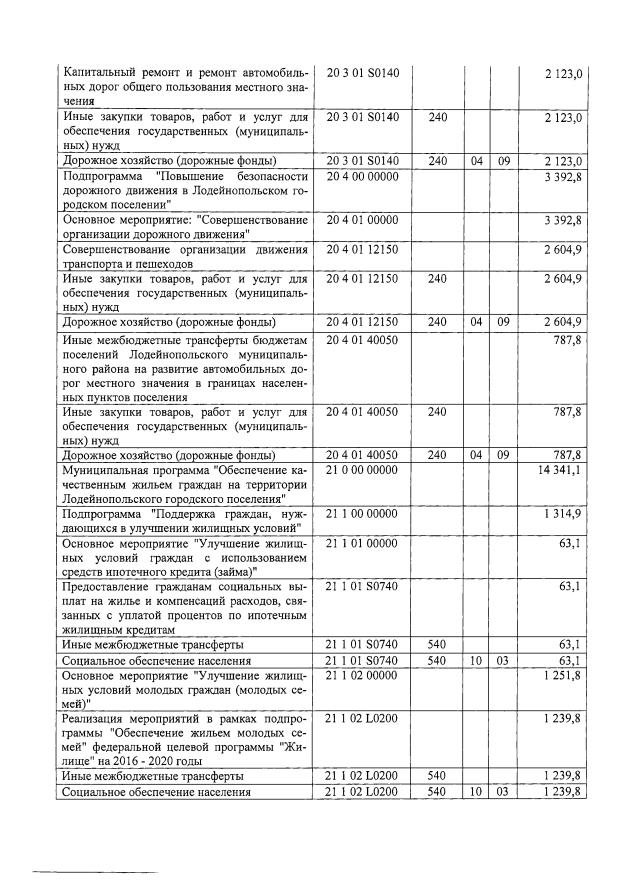 | | | | | | |
|---|---|---|---|---|---|
| Капитальный ремонт и ремонт автомобильных дорог общего пользования местного значения | 20 3 01 S0140 | | | | 2 123,0 |
| Иные закупки товаров, работ и услуг для обеспечения государственных (муниципальных) нужд | 20 3 01 S0140 | 240 | | | 2 123,0 |
| Дорожное хозяйство (дорожные фонды) | 20 3 01 S0140 | 240 | 04 | 09 | 2 123,0 |
| Подпрограмма "Повышение безопасности дорожного движения в Лодейнопольском городском поселении" | 20 4 00 00000 | | | | 3 392,8 |
| Основное мероприятие: "Совершенствование организации дорожного движения" | 20 4 01 00000 | | | | 3 392,8 |
| Совершенствование организации движения транспорта и пешеходов | 20 4 01 12150 | | | | 2 604,9 |
| Иные закупки товаров, работ и услуг для обеспечения государственных (муниципальных) нужд | 20 4 01 12150 | 240 | | | 2 604,9 |
| Дорожное хозяйство (дорожные фонды) | 20 4 01 12150 | 240 | 04 | 09 | 2 604,9 |
| Иные межбюджетные трансферты бюджетам поселений Лодейнопольского муниципального района на развитие автомобильных дорог местного значения в границах населенных пунктов поселения | 20 4 01 40050 | | | | 787,8 |
| Иные закупки товаров, работ и услуг для обеспечения государственных (муниципальных) нужд | 20 4 01 40050 | 240 | | | 787,8 |
| Дорожное хозяйство (дорожные фонды) | 20 4 01 40050 | 240 | 04 | 09 | 787,8 |
| Муниципальная программа "Обеспечение качественным жильем граждан на территории Лодейнопольского городского поселения" | 21 0 00 00000 | | | | 14 341,1 |
| Подпрограмма "Поддержка граждан, нуждающихся в улучшении жилищных условий" | 21 1 00 00000 | | | | 1 314,9 |
| Основное мероприятие "Улучшение жилищных условий граждан с использованием средств ипотечного кредита (займа)" | 21 1 01 00000 | | | | 63,1 |
| Предоставление гражданам социальных выплат на жилье и компенсаций расходов, связанных с уплатой процентов по ипотечным жилищным кредитам | 21 1 01 S0740 | | | | 63,1 |
| Иные межбюджетные трансферты | 21 1 01 S0740 | 540 | | | 63,1 |
| Социальное обеспечение населения | 21 1 01 S0740 | 540 | 10 | 03 | 63,1 |
| Основное мероприятие "Улучшение жилищных условий молодых граждан (молодых семей)" | 21 1 02 00000 | | | | 1 251,8 |
| Реализация мероприятий в рамках подпрограммы "Обеспечение жильем молодых семей" федеральной целевой программы "Жилище" на 2016 - 2020 годы | 21 1 02 L0200 | | | | 1 239,8 |
| Иные межбюджетные трансферты | 21 1 02 L0200 | 540 | | | 1 239,8 |
| Социальное обеспечение населения | 21 1 02 L0200 | 540 | 10 | 03 | 1 239,8 |